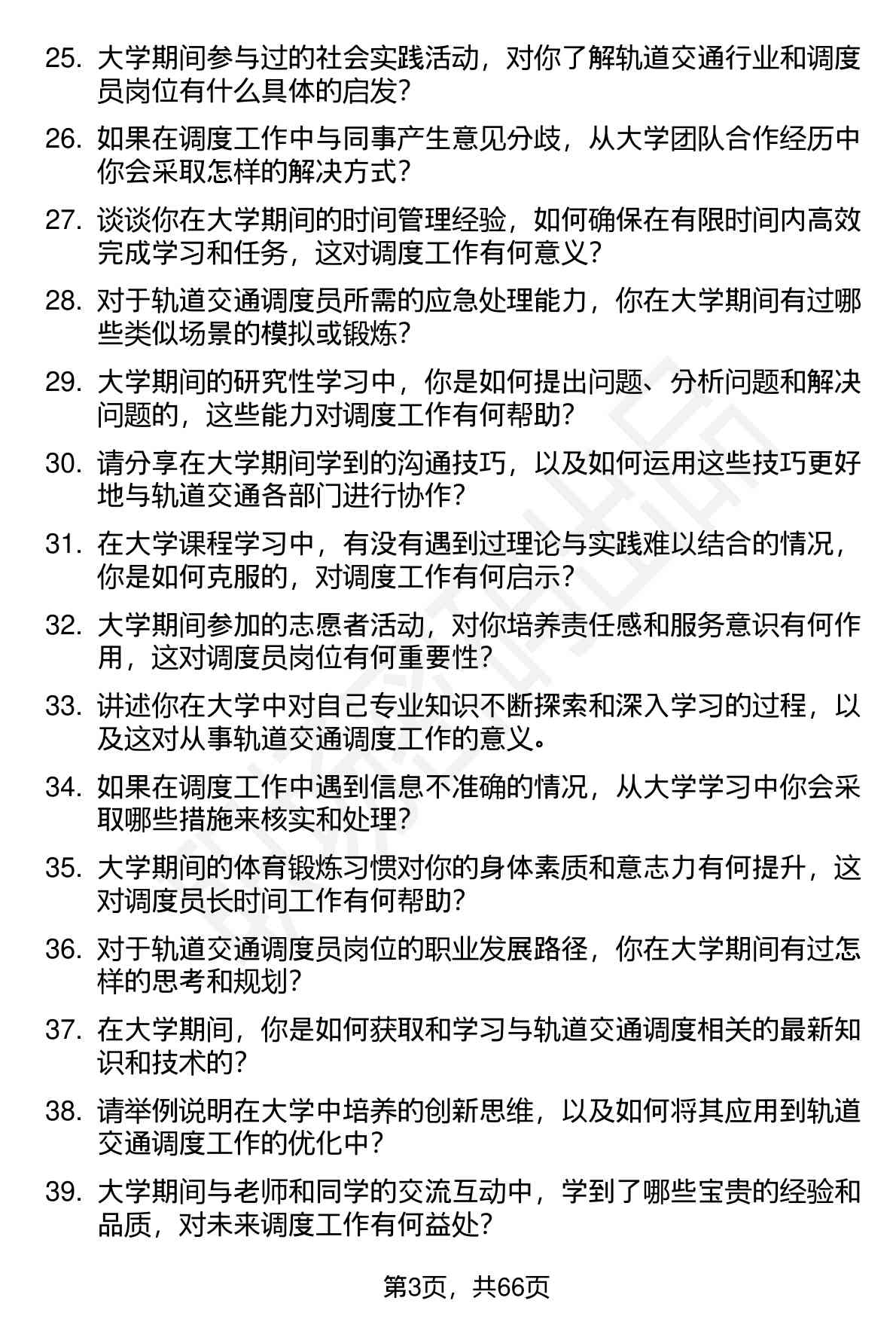 25. 大学期间参与过的社会实践活动，对你了解轨道交通行业和调度员岗位有什么具体的启发？

26. 如果在调度工作中与同事产生意见分歧，从大学团队合作经历中你会采取怎样的解决方式？

27. 谈谈你在大学期间的时间管理经验，如何确保在有限时间内高效完成学习和任务，这对调度工作有何意义？

28. 对于轨道交通调度员所需的应急处理能力，你在大学期间有过哪些类似场景的模拟或锻炼？

29. 大学期间的研究性学习中，你是如何提出问题、分析问题和解决问题的，这些能力对调度工作有何帮助？

30. 请分享在大学期间学到的沟通技巧，以及如何运用这些技巧更好地与轨道交通各部门进行协作？

31. 在大学课程学习中，有没有遇到过理论与实践难以结合的情况，你是如何克服的，对调度工作有何启示？

32. 大学期间参加的志愿者活动，对你培养责任感和服务意识有何作用，这对调度员岗位有何重要性？

33. 讲述你在大学中对自己专业知识不断探索和深入学习的过程，以及这对从事轨道交通调度工作的意义。

34. 如果在调度工作中遇到信息不准确的情况，从大学学习中你会采取哪些措施来核实和处理？

35. 大学期间的体育锻炼习惯对你的身体素质和意志力有何提升，这对调度员长时间工作有何帮助？

36. 对于轨道交通调度员岗位的职业发展路径，你在大学期间有过怎样的思考和规划？

37. 在大学期间，你是如何获取和学习与轨道交通调度相关的最新知识和技术的？

38. 请举例说明在大学中培养的创新思维，以及如何将其应用到轨道交通调度工作的优化中？

39. 大学期间与老师和同学的交流互动中，学到了哪些宝贵的经验和品质，对未来调度工作有何益处？

第3页，共66页